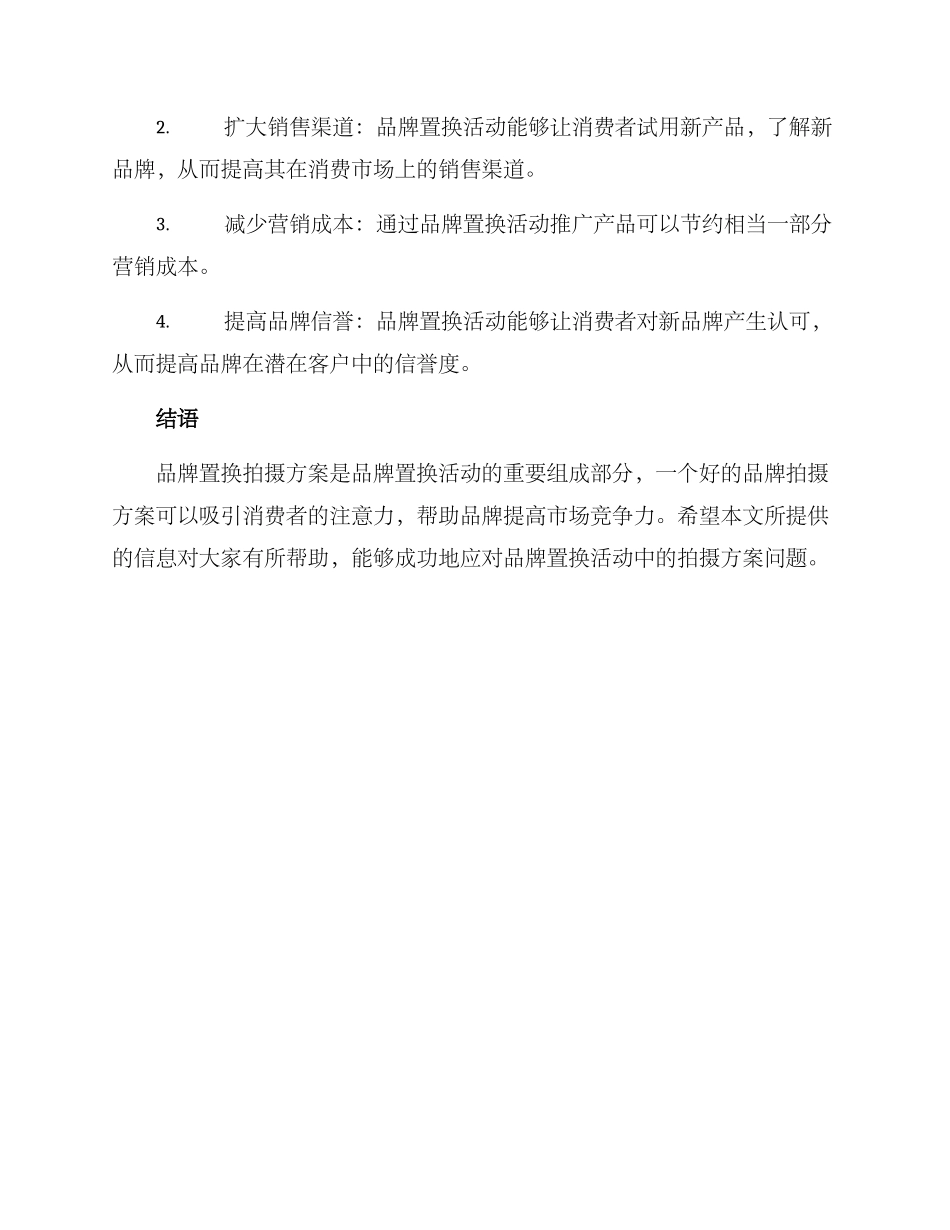 2. 扩大销售渠道：品牌置换活动能够让消费者试用新产品，了解新品牌，从而提高其在消费市场上的销售渠道。

3. 减少营销成本：通过品牌置换活动推广产品可以节约相当一部分营销成本。

4. 提高品牌信誉：品牌置换活动能够让消费者对新品牌产生认可，从而提高品牌在潜在客户中的信誉度。

结语

品牌置换拍摄方案是品牌置换活动的重要组成部分，一个好的品牌拍摄方案可以吸引消费者的注意力，帮助品牌提高市场竞争力。希望本文所提供的信息对大家有所帮助，能够成功地应对品牌置换活动中的拍摄方案问题。